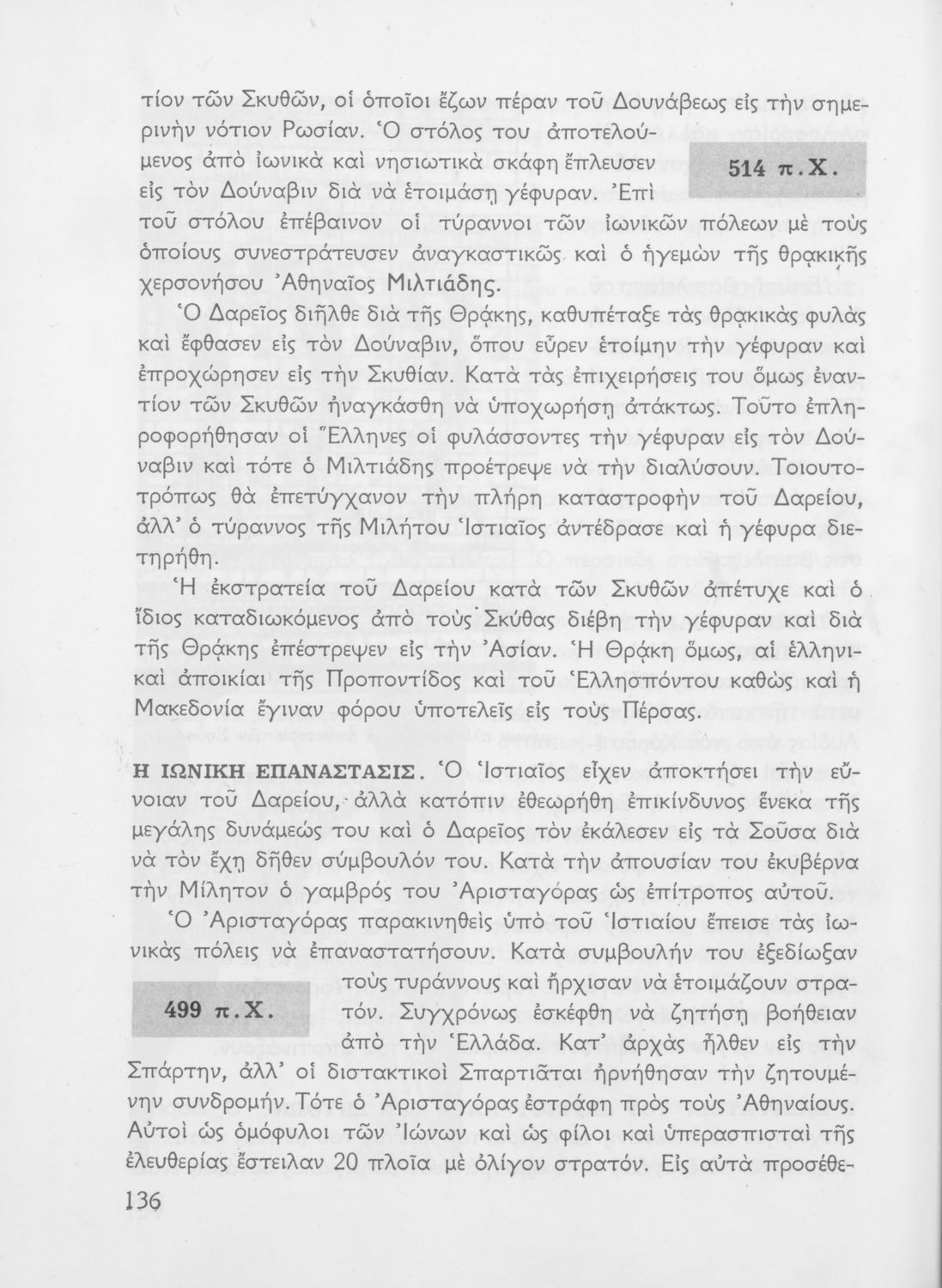 τίον τῶν Σκυθῶν, οἱ ὁποῖοι ἔζων πέραν τοῦ Δουνάβεως εἰς τὴν σημερινὴν νότιον Ρωσίαν. Ὁ στόλος του ἀποτελούμενος ἀπὸ ἰωνικὰ καὶ νησιωτικὰ σκάφη ἔπλευσεν εἰς τὸν Δούναβιν διὰ νὰ ἑτοιμάσῃ γέφυραν. Ἐπὶ τοῦ στόλου ἐπέβαινον οἱ τύραννοι τῶν ἰωνικῶν πόλεων μὲ τοὺς ὁποίους συνεστράτευσεν ἀναγκαστικῶς καὶ ὁ ἡγεμὼν τῆς θρᾳκικῆς χερσονήσου Ἀθηναῖος Μιλτιάδης.

514 π.Χ.

Ὁ Δαρεῖος διῆλθε διὰ τῆς Θρᾴκης, καθυπέταξε τὰς θρᾳκικὰς φυλὰς καὶ ἔφθασεν εἰς τὸν Δούναβιν, ὅπου εὗρεν ἑτοίμην τὴν γέφυραν καὶ ἐπροχώρησεν εἰς τὴν Σκυθίαν. Κατὰ τὰς ἐπιχειρήσεις του ὅμως ἐναντίον τῶν Σκυθῶν ἠναγκάσθη νὰ ὑποχωρήσῃ ἀτάκτως. Τοῦτο ἐπληροφορήθησαν οἱ Ἕλληνες οἱ φυλάσσοντες τὴν γέφυραν εἰς τὸν Δούναβιν καὶ τότε ὁ Μιλτιάδης προέτρεψε νὰ τὴν διαλύσουν. Τοιουτοτρόπως θὰ ἐπετύγχανον τὴν πλήρη καταστροφὴν τοῦ Δαρείου, ἀλλ' ὁ τύραννος τῆς Μιλήτου Ἱστιαῖος ἀντέδρασε καὶ ἡ γέφυρα διετηρήθη.

Ἡ ἐκστρατεία τοῦ Δαρείου κατὰ τῶν Σκυθῶν ἀπέτυχε καὶ ὁ ἴδιος καταδιωκόμενος ἀπὸ τοὺς Σκύθας διέβη τὴν γέφυραν καὶ διὰ τῆς Θρᾴκης ἐπέστρεψεν εἰς τὴν Ἀσίαν. Ἡ Θρᾴκη ὅμως, αἱ ἑλληνικαὶ ἀποικίαι τῆς Προποντίδος καὶ τοῦ Ἑλλησπόντου καθὼς καὶ ἡ Μακεδονία ἔγιναν φόρου ὑποτελεῖς εἰς τοὺς Πέρσας.

Η ΙΩΝΙΚΗ ΕΠΑΝΑΣΤΑΣΙΣ. Ὁ Ἱστιαῖος εἶχεν ἀποκτήσει τὴν εὔνοιαν τοῦ Δαρείου, ἀλλὰ κατόπιν ἐθεωρήθη ἐπικίνδυνος ἕνεκα τῆς μεγάλης δυνάμεώς του καὶ ὁ Δαρεῖος τὸν ἐκάλεσεν εἰς τὰ Σοῦσα διὰ νὰ τὸν ἔχῃ δῆθεν σύμβουλόν του. Κατὰ τὴν ἀπουσίαν του ἐκυβέρνα τὴν Μίλητον ὁ γαμβρός του Ἀρισταγόρας ὡς ἐπίτροπος αὐτοῦ.

Ὁ Ἀρισταγόρας παρακινηθεὶς ὑπὸ τοῦ Ἱστιαίου ἔπεισε τὰς ἰωνικὰς πόλεις νὰ ἐπαναστατήσουν. Κατὰ συμβουλήν του ἐξεδίωξαν τοὺς τυράννους καὶ ἤρχισαν νὰ ἑτοιμάζουν στρατόν. Συγχρόνως ἐσκέφθη νὰ ζητήσῃ βοήθειαν ἀπὸ τὴν Ἑλλάδα. Κατ' ἀρχὰς ἦλθεν εἰς τὴν Σπάρτην, ἀλλ' οἱ διστακτικοὶ Σπαρτιᾶται ἠρνήθησαν τὴν ζητουμένην συνδρομήν. Τότε ὁ Ἀρισταγόρας ἐστράφη πρὸς τοὺς Ἀθηναίους. Αὐτοὶ ὡς ὁμόφυλοι τῶν Ἰώνων καὶ ὡς φίλοι καὶ ὑπερασπισταὶ τῆς ἐλευθερίας ἔστειλαν 20 πλοῖα μὲ ὀλίγον στρατόν. Εἰς αὐτὰ προσέθε-

499 π.Χ.

136